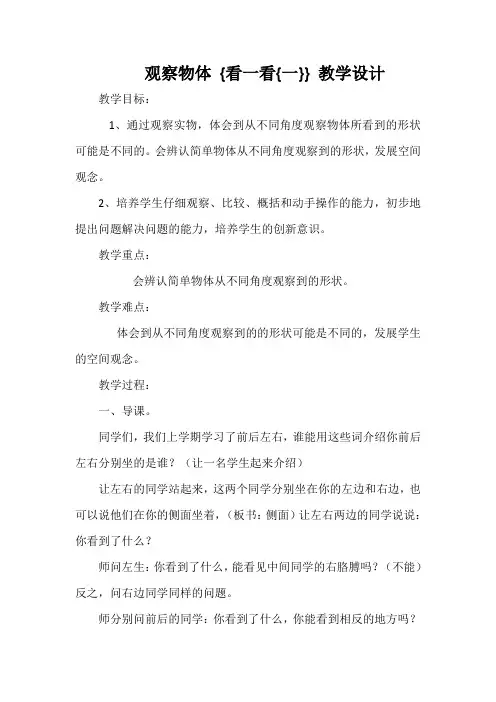 观察物体 {看一看{一}} 教学设计

教学目标：

1、通过观察实物，体会到从不同角度观察物体所看到的形状可能是不同的。会辨认简单物体从不同角度观察到的形状，发展空间观念。

2、培养学生仔细观察、比较、概括和动手操作的能力，初步地提出问题解决问题的能力，培养学生的创新意识。

教学重点：

会辨认简单物体从不同角度观察到的形状。

教学难点：

体会到从不同角度观察到的的形状可能是不同的，发展学生的空间观念。

教学过程：

一、导课。

同学们，我们上学期学习了前后左右，谁能用这些词介绍你前后左右分别坐的是谁？（让一名学生起来介绍）

让左右的同学站起来，这两个同学分别坐在你的左边和右边，也可以说他们在你的侧面坐着，（板书：侧面）让左右两边的同学说说：你看到了什么？

师问左生：你看到了什么，能看见中间同学的右胳膊吗？（不能）反之，问右边同学同样的问题。

师分别问前后的同学：你看到了什么，你能看到相反的地方吗？